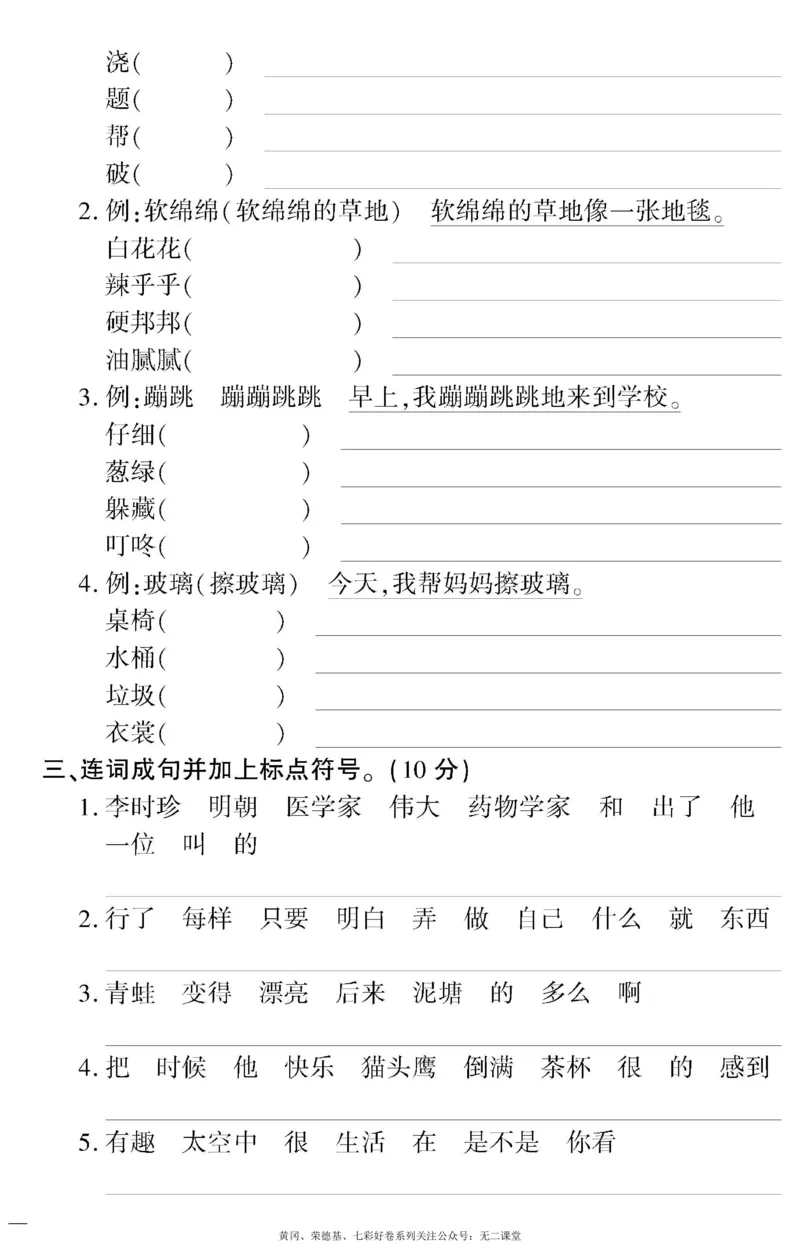 浇(　　　)
题(　　　)
帮(　　　)
破(　　　)
2. 例:软绵绵(软绵绵的草地)　软绵绵的草地像一张地毯。
白花花(　　　　　)
辣乎乎(　　　　　)
硬邦邦(　　　　　)
油腻腻(　　　　　)
3. 例:蹦跳　蹦蹦跳跳　早上,我蹦蹦跳跳地来到学校。
仔细(　　　　　)
葱绿(　　　　　)
躲藏(　　　　　)
叮咚(　　　　　)
4. 例:玻璃(擦玻璃)　今天,我帮妈妈擦玻璃。
桌椅(　　　)
水桶(　　　)
垃圾(　　　)
衣裳(　　　)
三、连词成句并加上标点符号。(10 分)
1. 李时珍　明朝　医学家　伟大　药物学家　和　出了　他　一位　叫　的
2. 行了　每样　只要　明白　弄　做　自己　什么　就　东西
3. 青蛙　变得　漂亮　后来　泥塘　的　多么　啊
4. 把　时候　他　快乐　猫头鹰　倒满　茶杯　很　的　感到
5. 有趣　太空中　很　生活　在　是不是　你看
黄冈、荣德基、七彩好卷系列关注公众号:无二课堂